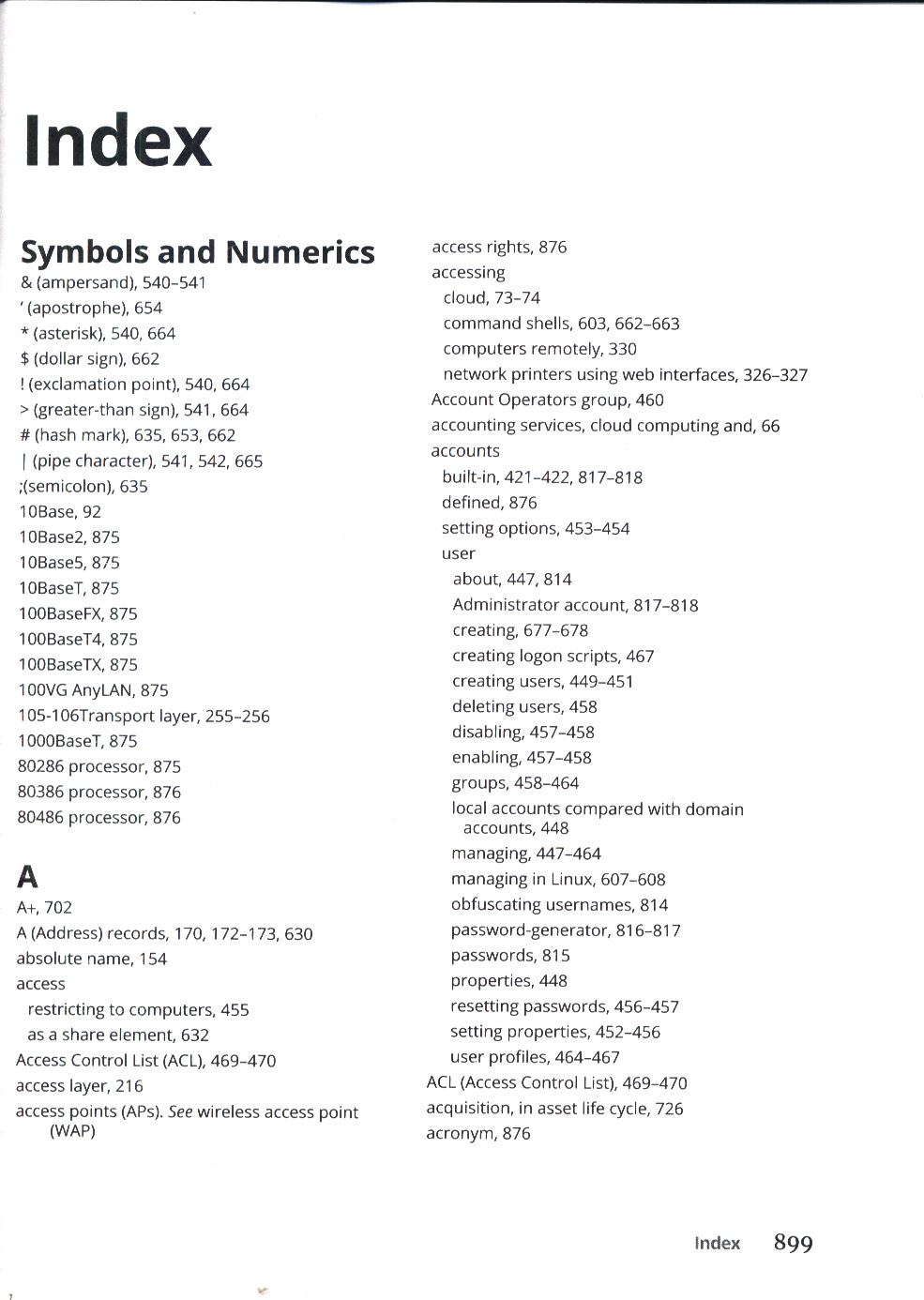 Index

Symbols and Numerics

& (ampersand), 540–541
' (apostrophe), 654
* (asterisk), 540, 664
$ (dollar sign), 662
! (exclamation point), 540, 664
> (greater-than sign), 541, 664
# (hash mark), 635, 653, 662
| (pipe character), 541, 542, 665
;(semicolon), 635
10Base, 92
10Base2, 875
10Base5, 875
10BaseT, 875
100BaseFX, 875
100BaseT4, 875
100BaseTX, 875
100VG AnyLAN, 875
105-106Transport layer, 255–256
1000BaseT, 875
80286 processor, 875
80386 processor, 876
80486 processor, 876

A

A+, 702
A (Address) records, 170, 172–173, 630
absolute name, 154
access
restricting to computers, 455
as a share element, 632
Access Control List (ACL), 469–470
access layer, 216
access points (APs). See wireless access point (WAP)

access rights, 876
accessing
cloud, 73–74
command shells, 603, 662–663
computers remotely, 330
network printers using web interfaces, 326–327
Account Operators group, 460
accounting services, cloud computing and, 66
accounts
built-in, 421–422, 817–818
defined, 876
setting options, 453–454
user
about, 447, 814
Administrator account, 817–818
creating, 677–678
creating logon scripts, 467
creating users, 449–451
deleting users, 458
disabling, 457–458
enabling, 457–458
groups, 458–464
local accounts compared with domain accounts, 448
managing, 447–464
managing in Linux, 607–608
obfuscating usernames, 814
password-generator, 816–817
passwords, 815
properties, 448
resetting passwords, 456–457
setting properties, 452–456
user profiles, 464–467
ACL (Access Control List), 469–470
acquisition, in asset life cycle, 726
acronym, 876

Index 899